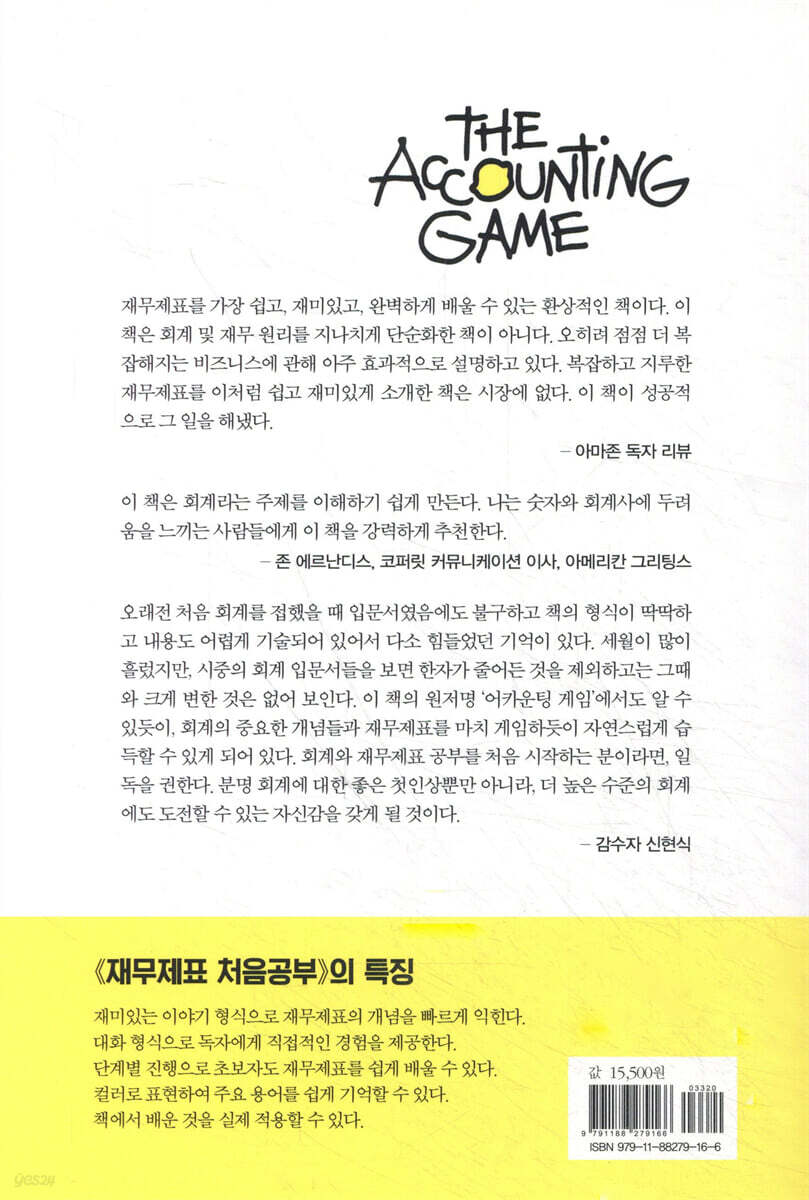 THE
ACCOUNTING
GAME

재무제표를 가장 쉽고, 재미있고, 완벽하게 배울 수 있는 환상적인 책이다. 이 책은 회계 및 재무 원리를 지나치게 단순화한 책이 아니다. 오히려 점점 더 복잡해지는 비즈니스에 관해 아주 효과적으로 설명하고 있다. 복잡하고 지루한 재무제표를 이처럼 쉽고 재미있게 소개한 책은 시장에 없다. 이 책이 성공적으로 그 일을 해냈다.

– 아마존 독자 리뷰

이 책은 회계라는 주제를 이해하기 쉽게 만든다. 나는 숫자와 회계사에 두려움을 느끼는 사람들에게 이 책을 강력하게 추천한다.

– 존 에르난디스, 코퍼릿 커뮤니케이션 이사, 아메리칸 그리팅스

오래전 처음 회계를 접했을 때 입문서였음에도 불구하고 책의 형식이 딱딱하고 내용도 어렵게 기술되어 있어서 다소 힘들었던 기억이 있다. 세월이 많이 흘렀지만, 시중의 회계 입문서들을 보면 한자가 줄어든 것을 제외하고는 그때와 크게 변한 것은 없어 보인다. 이 책의 원저명 '어카운팅 게임'에서도 알 수 있듯이, 회계의 중요한 개념들과 재무제표를 마치 게임하듯이 자연스럽게 습득할 수 있게 되어 있다. 회계와 재무제표 공부를 처음 시작하는 분이라면, 일독을 권한다. 분명 회계에 대한 좋은 첫인상뿐만 아니라, 더 높은 수준의 회계에도 도전할 수 있는 자신감을 갖게 될 것이다.

– 감수자 신현식

《재무제표 처음공부》의 특징

재미있는 이야기 형식으로 재무제표의 개념을 빠르게 익힌다.
대화 형식으로 독자에게 직접적인 경험을 제공한다.
단계별 진행으로 초보자도 재무제표를 쉽게 배울 수 있다.
컬러로 표현하여 주요 용어를 쉽게 기억할 수 있다.
책에서 배운 것을 실제 적용할 수 있다.

값 15,500원
03320
9 791188 279166
ISBN 979-11-88279-16-6
yes24